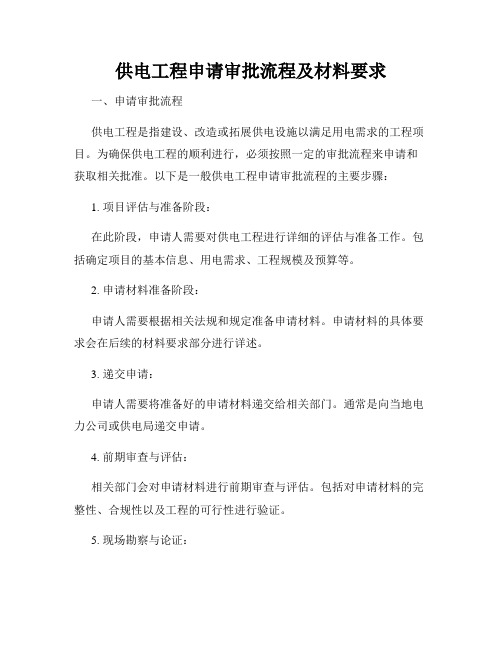 供电工程申请审批流程及材料要求

一、申请审批流程

供电工程是指建设、改造或拓展供电设施以满足用电需求的工程项目。为确保供电工程的顺利进行，必须按照一定的审批流程来申请和获取相关批准。以下是一般供电工程申请审批流程的主要步骤：

1. 项目评估与准备阶段：

在此阶段，申请人需要对供电工程进行详细的评估与准备工作。包括确定项目的基本信息、用电需求、工程规模及预算等。

2. 申请材料准备阶段：

申请人需要根据相关法规和规定准备申请材料。申请材料的具体要求会在后续的材料要求部分进行详述。

3. 递交申请：

申请人需要将准备好的申请材料递交给相关部门。通常是向当地电力公司或供电局递交申请。

4. 前期审查与评估：

相关部门会对申请材料进行前期审查与评估。包括对申请材料的完整性、合规性以及工程的可行性进行验证。

5. 现场勘察与论证：